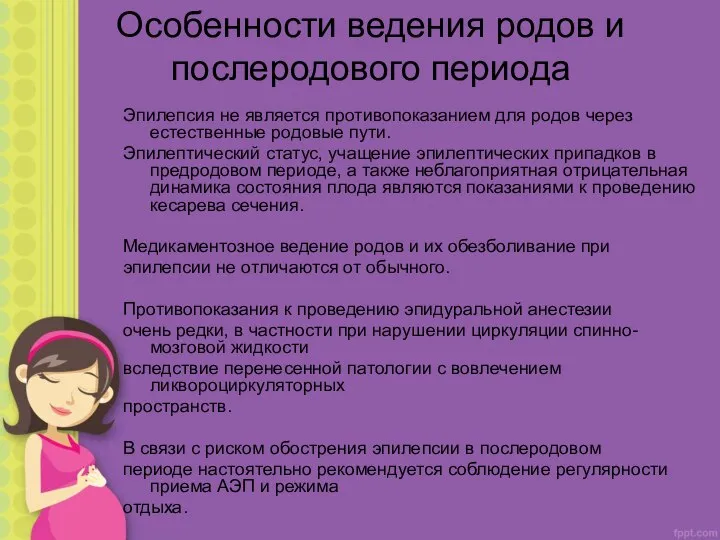 Особенности ведения родов и послеродового периода

Эпилепсия не является противопоказанием для родов через естественные родовые пути.

Эпилептический статус, учащение эпилептических припадков в предродовом периоде, а также неблагоприятная отрицательная динамика состояния плода являются показаниями к проведению кесарева сечения.

Медикаментозное ведение родов и их обезболивание при эпилепсии не отличаются от обычного.

Противопоказания к проведению эпидуральной анестезии очень редки, в частности при нарушении циркуляции спинно-мозговой жидкости

вследствие перенесенной патологии с вовлечением ликвороциркуляторных

пространств.

В связи с риском обострения эпилепсии в послеродовом периоде настоятельно рекомендуется соблюдение регулярности приема АЭП и режима

отдыха.

fppt.com